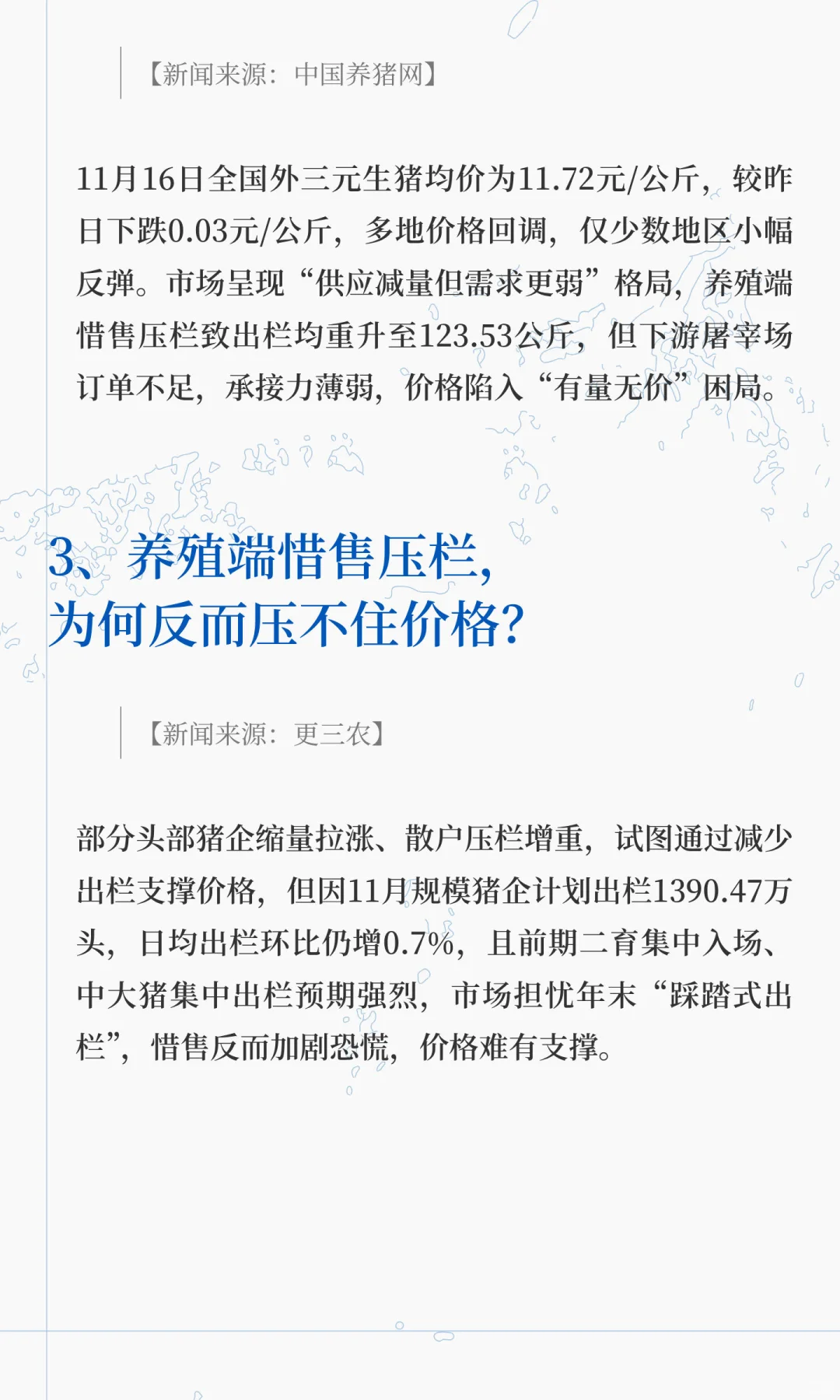 【新闻来源：中国养猪网】

11月16日全国外三元生猪均价为11.72元/公斤，较昨日下跌0.03元/公斤，多地价格回调，仅少数地区小幅反弹。市场呈现“供应减量但需求更弱”格局，养殖端惜售压栏致出栏均重升至123.53公斤，但下游屠宰场订单不足，承接力薄弱，价格陷入“有量无价”困局。

3、养殖端惜售压栏，为何反而压不住价格？

【新闻来源：更三农】

部分头部猪企缩量拉涨、散户压栏增重，试图通过减少出栏支撑价格，但因11月规模猪企计划出栏1390.47万头，日均出栏环比仍增0.7%，且前期二育集中入场、中大猪集中出栏预期强烈，市场担忧年末“踩踏式出栏”，惜售反而加剧恐慌，价格难有支撑。